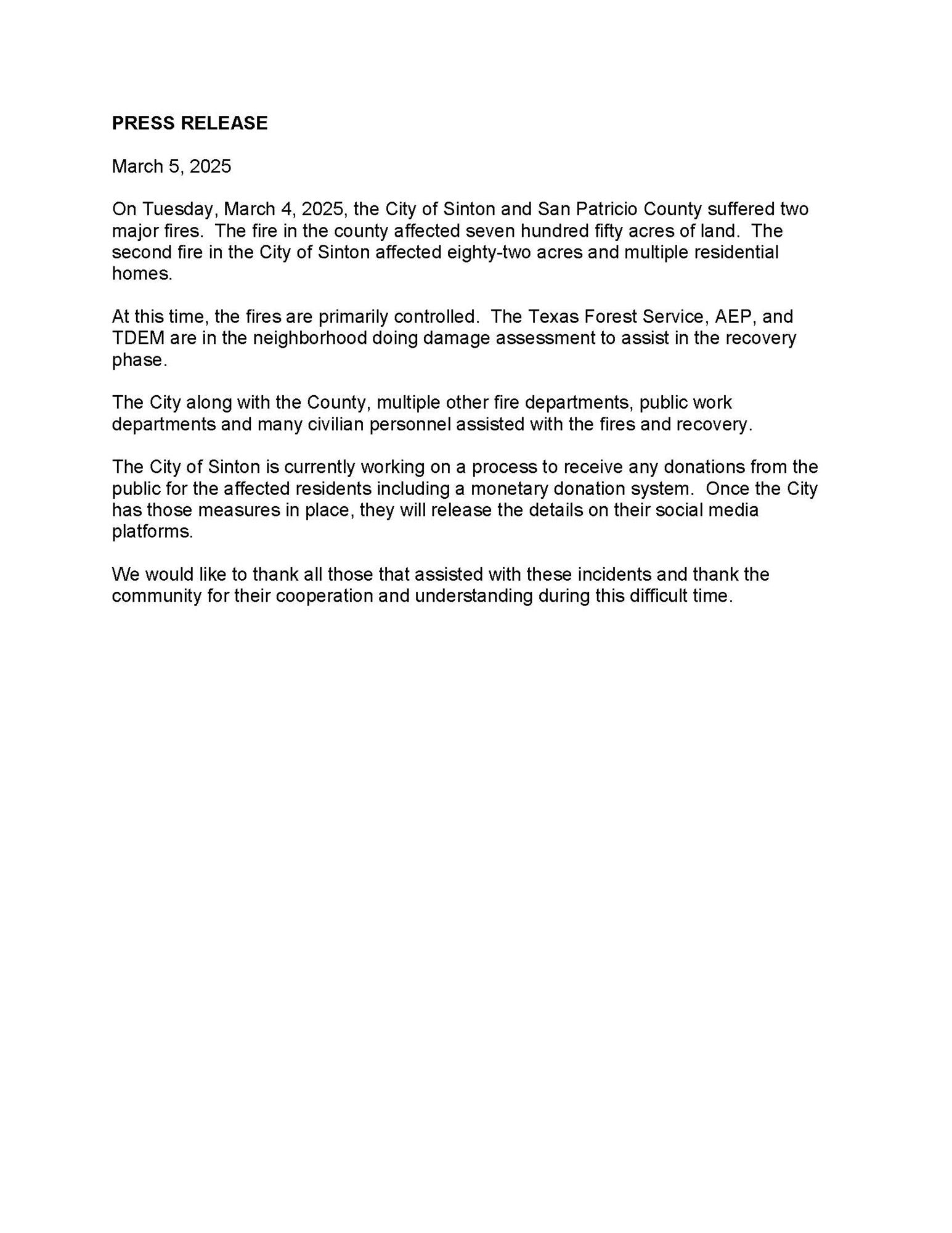 PRESS RELEASE

March 5, 2025

On Tuesday, March 4, 2025, the City of Sinton and San Patricio County suffered two major fires. The fire in the county affected seven hundred fifty acres of land. The second fire in the City of Sinton affected eighty-two acres and multiple residential homes.

At this time, the fires are primarily controlled. The Texas Forest Service, AEP, and TDEM are in the neighborhood doing damage assessment to assist in the recovery phase.

The City along with the County, multiple other fire departments, public work departments and many civilian personnel assisted with the fires and recovery.

The City of Sinton is currently working on a process to receive any donations from the public for the affected residents including a monetary donation system. Once the City has those measures in place, they will release the details on their social media platforms.

We would like to thank all those that assisted with these incidents and thank the community for their cooperation and understanding during this difficult time.